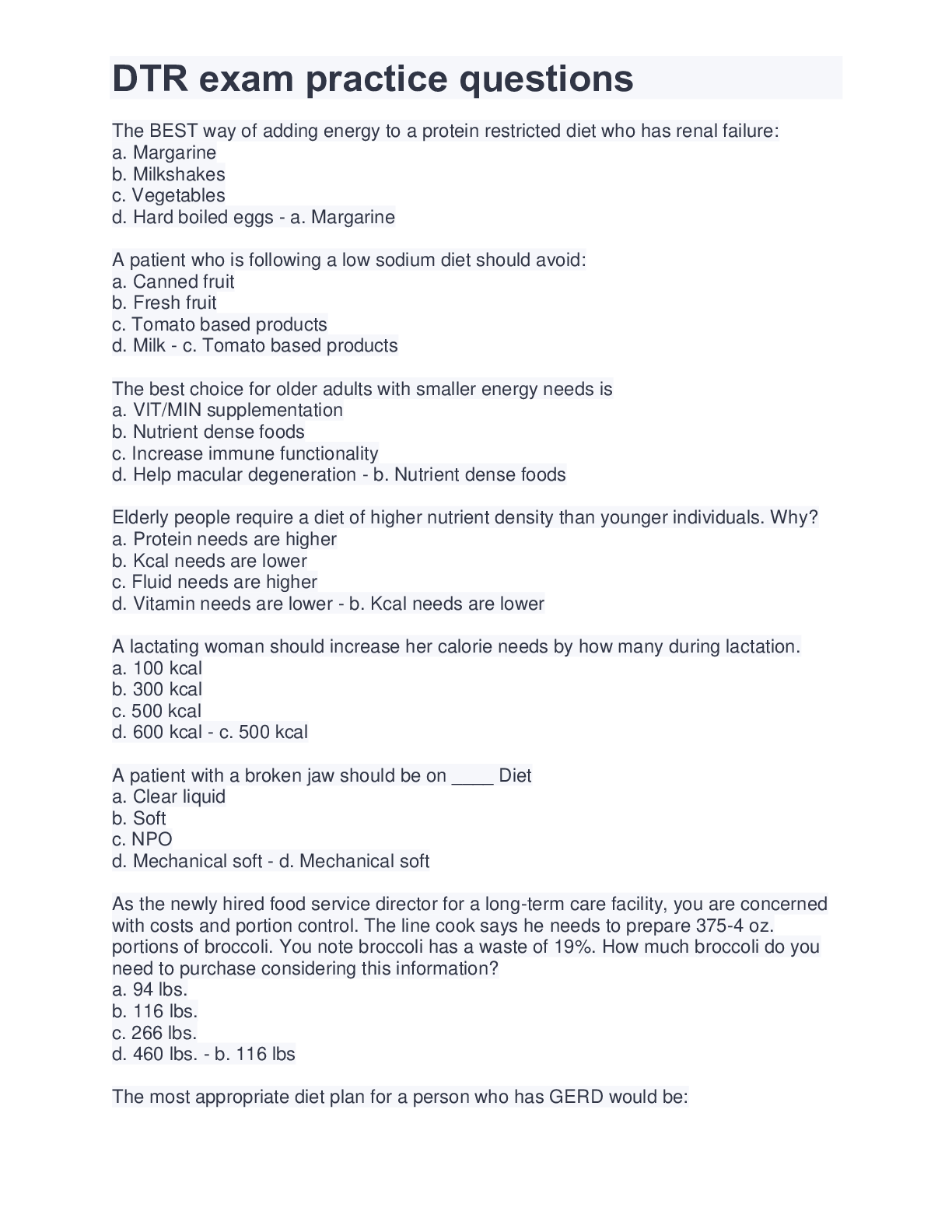 DTR exam practice questions

The BEST way of adding energy to a protein restricted diet who has renal failure:
a. Margarine
b. Milkshakes
c. Vegetables
d. Hard boiled eggs - a. Margarine

A patient who is following a low sodium diet should avoid:
a. Canned fruit
b. Fresh fruit
c. Tomato based products
d. Milk - c. Tomato based products

The best choice for older adults with smaller energy needs is
a. VIT/MIN supplementation
b. Nutrient dense foods
c. Increase immune functionality
d. Help macular degeneration - b. Nutrient dense foods

Elderly people require a diet of higher nutrient density than younger individuals. Why?
a. Protein needs are higher
b. Kcal needs are lower
c. Fluid needs are higher
d. Vitamin needs are lower - b. Kcal needs are lower

A lactating woman should increase her calorie needs by how many during lactation.
a. 100 kcal
b. 300 kcal
c. 500 kcal
d. 600 kcal - c. 500 kcal

A patient with a broken jaw should be on ____ Diet
a. Clear liquid
b. Soft
c. NPO
d. Mechanical soft - d. Mechanical soft

As the newly hired food service director for a long-term care facility, you are concerned with costs and portion control. The line cook says he needs to prepare 375-4 oz. portions of broccoli. You note broccoli has a waste of 19%. How much broccoli do you need to purchase considering this information?
a. 94 lbs.
b. 116 lbs.
c. 266 lbs.
d. 460 lbs. - b. 116 lbs

The most appropriate diet plan for a person who has GERD would be: